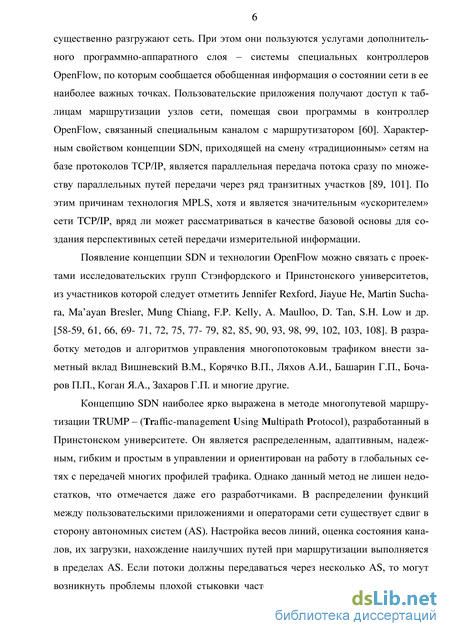 6

существенно разгружают сеть. При этом они пользуются услугами дополнительного программно-аппаратного слоя – системы специальных контроллеров OpenFlow, по которым сообщается обобщенная информация о состоянии сети в ее наиболее важных точках. Пользовательские приложения получают доступ к таблицам маршрутизации узлов сети, помещая свои программы в контроллер OpenFlow, связанный специальным каналом с маршрутизатором [60]. Характерным свойством концепции SDN, приходящей на смену «традиционным» сетям на базе протоколов TCP/IP, является параллельная передача потока сразу по множеству параллельных путей передачи через ряд транзитных участков [89, 101]. По этим причинам технология MPLS, хотя и является значительным «ускорителем» сети TCP/IP, вряд ли может рассматриваться в качестве базовой основы для создания перспективных сетей передачи измерительной информации.

Появление концепции SDN и технологии OpenFlow можно связать с проектами исследовательских групп Стэнфордского и Принстонского университетов, из участников которой следует отметить Jennifer Rexford, Jiayue He, Martin Suchara, Ma'ayan Bresler, Mung Chiang, F.P. Kelly, A. Maulloo, D. Tan, S.H. Low и др. [58-59, 61, 66, 69- 71, 72, 75, 77- 79, 82, 85, 90, 93, 98, 99, 102, 103, 108]. В разработку методов и алгоритмов управления многопотоковым трафиком внести заметный вклад Вишневский В.М., Корячко В.П., Ляхов А.И., Башарин Г.П., Бочаров П.П., Коган Я.А., Захаров Г.П. и многие другие.

Концепцию SDN наиболее ярко выражена в методе многопутевой маршрутизации TRUMP – (Traffic-management Using Multipath Protocol), разработанный в Принстонском университете. Он является распределенным, адаптивным, надежным, гибким и простым в управлении и ориентирован на работу в глобальных сетях с передачей многих профилей трафика. Однако данный метод не лишен недостатков, что отмечается даже его разработчиками. В распределении функций между пользовательскими приложениями и операторами сети существует сдвиг в сторону автономных систем (AS). Настройка весов линий, оценка состояния каналов, их загрузки, нахождение наилучших путей при маршрутизации выполняется в пределах AS. Если потоки должны передаваться через несколько AS, то могут возникнуть проблемы плохой стыковки част

dsLib.net
библиотека диссертаций